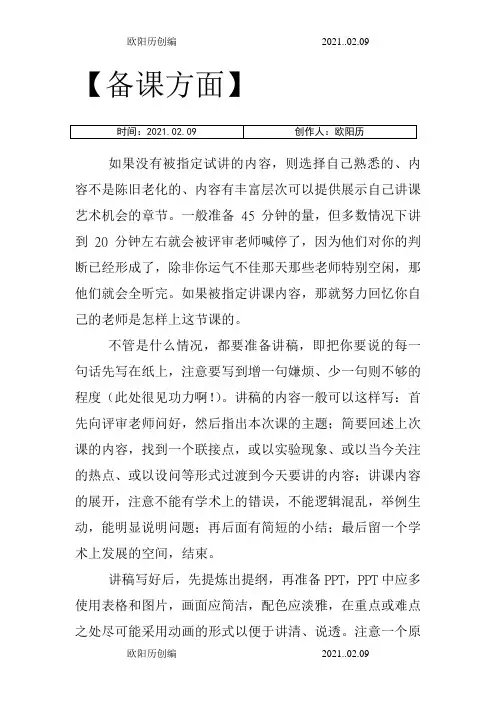 欧阳历创编　　　　　　　　　　　　2021..02.09

【备课方面】

| 时间：2021.02.09 | 创作人：欧阳历 |
|---|---|

如果没有被指定试讲的内容，则选择自己熟悉的、内容不是陈旧老化的、内容有丰富层次可以提供展示自己讲课艺术机会的章节。一般准备 45 分钟的量，但多数情况下讲到 20 分钟左右就会被评审老师喊停了，因为他们对你的判断已经形成了，除非你运气不佳那天那些老师特别空闲，那他们就会全听完。如果被指定讲课内容，那就努力回忆你自己的老师是怎样上这节课的。

不管是什么情况，都要准备讲稿，即把你要说的每一句话先写在纸上，注意要写到增一句嫌烦、少一句则不够的程度（此处很见功力啊！）。讲稿的内容一般可以这样写：首先向评审老师问好，然后指出本次课的主题；简要回述上次课的内容，找到一个联接点，或以实验现象、或以当今关注的热点、或以设问等形式过渡到今天要讲的内容；讲课内容的展开，注意不能有学术上的错误，不能逻辑混乱，举例生动，能明显说明问题；再后面有简短的小结；最后留一个学术上发展的空间，结束。

讲稿写好后，先提炼出提纲，再准备 PPT，PPT 中应多使用表格和图片，画面应简洁，配色应淡雅，在重点或难点之处尽可能采用动画的形式以便于讲清、说透。注意一个原

欧阳历创编　　　　　　　　　　　　2021..02.09